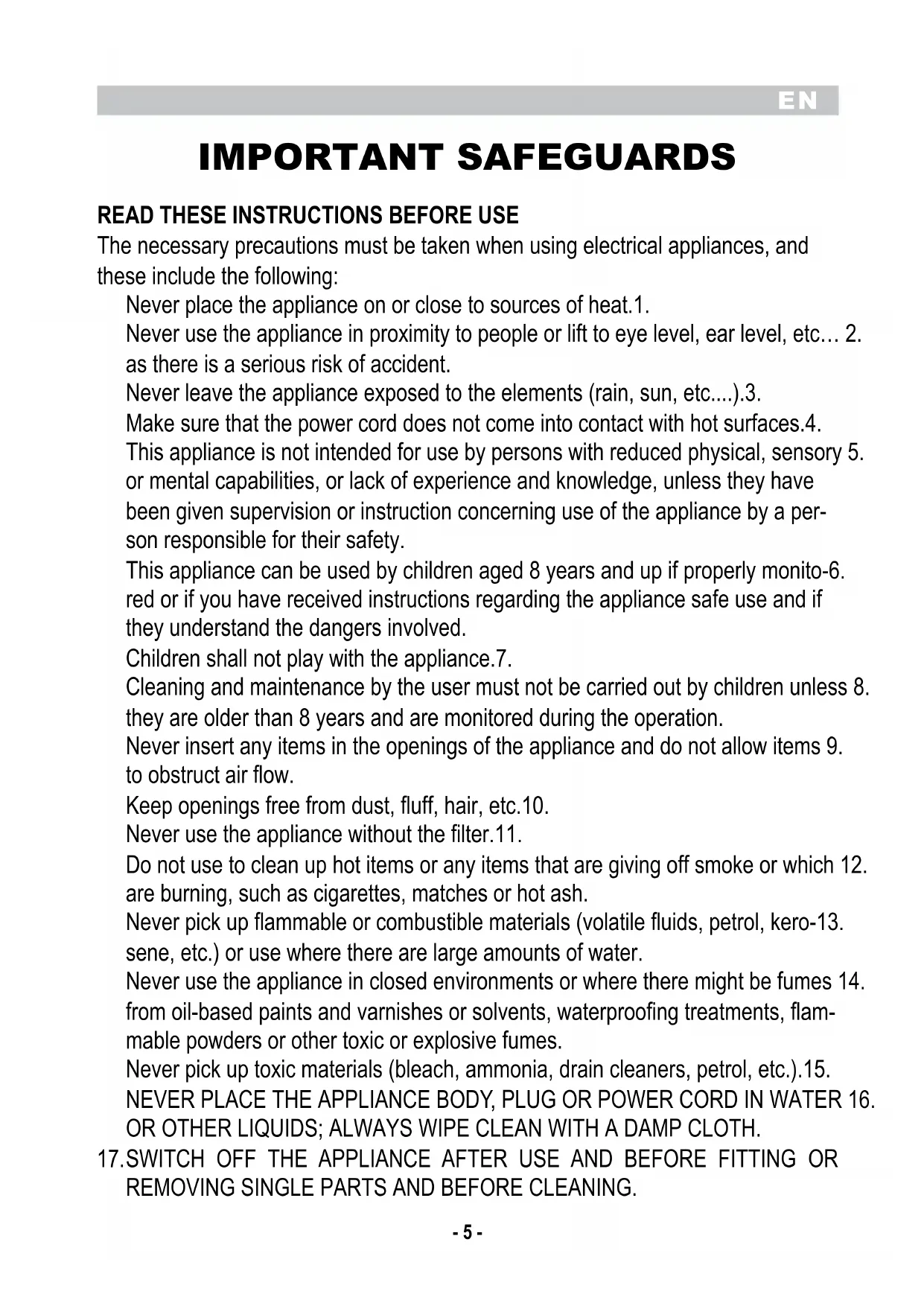 EN

IMPORTANT SAFEGUARDS

READ THESE INSTRUCTIONS BEFORE USE
The necessary precautions must be taken when using electrical appliances, and these include the following:

Never place the appliance on or close to sources of heat.1.
Never use the appliance in proximity to people or lift to eye level, ear level, etc… 2. as there is a serious risk of accident.
Never leave the appliance exposed to the elements (rain, sun, etc....).3.
Make sure that the power cord does not come into contact with hot surfaces.4.
This appliance is not intended for use by persons with reduced physical, sensory 5. or mental capabilities, or lack of experience and knowledge, unless they have been given supervision or instruction concerning use of the appliance by a person responsible for their safety.
This appliance can be used by children aged 8 years and up if properly monito-6. red or if you have received instructions regarding the appliance safe use and if they understand the dangers involved.
Children shall not play with the appliance.7.
Cleaning and maintenance by the user must not be carried out by children unless 8. they are older than 8 years and are monitored during the operation.
Never insert any items in the openings of the appliance and do not allow items 9. to obstruct air flow.
Keep openings free from dust, fluff, hair, etc.10.
Never use the appliance without the filter.11.
Do not use to clean up hot items or any items that are giving off smoke or which 12. are burning, such as cigarettes, matches or hot ash.
Never pick up flammable or combustible materials (volatile fluids, petrol, kero-13. sene, etc.) or use where there are large amounts of water.
Never use the appliance in closed environments or where there might be fumes 14. from oil-based paints and varnishes or solvents, waterproofing treatments, flammable powders or other toxic or explosive fumes.
Never pick up toxic materials (bleach, ammonia, drain cleaners, petrol, etc.).15.
NEVER PLACE THE APPLIANCE BODY, PLUG OR POWER CORD IN WATER 16. OR OTHER LIQUIDS; ALWAYS WIPE CLEAN WITH A DAMP CLOTH.
17.SWITCH OFF THE APPLIANCE AFTER USE AND BEFORE FITTING OR REMOVING SINGLE PARTS AND BEFORE CLEANING.

- 5 -